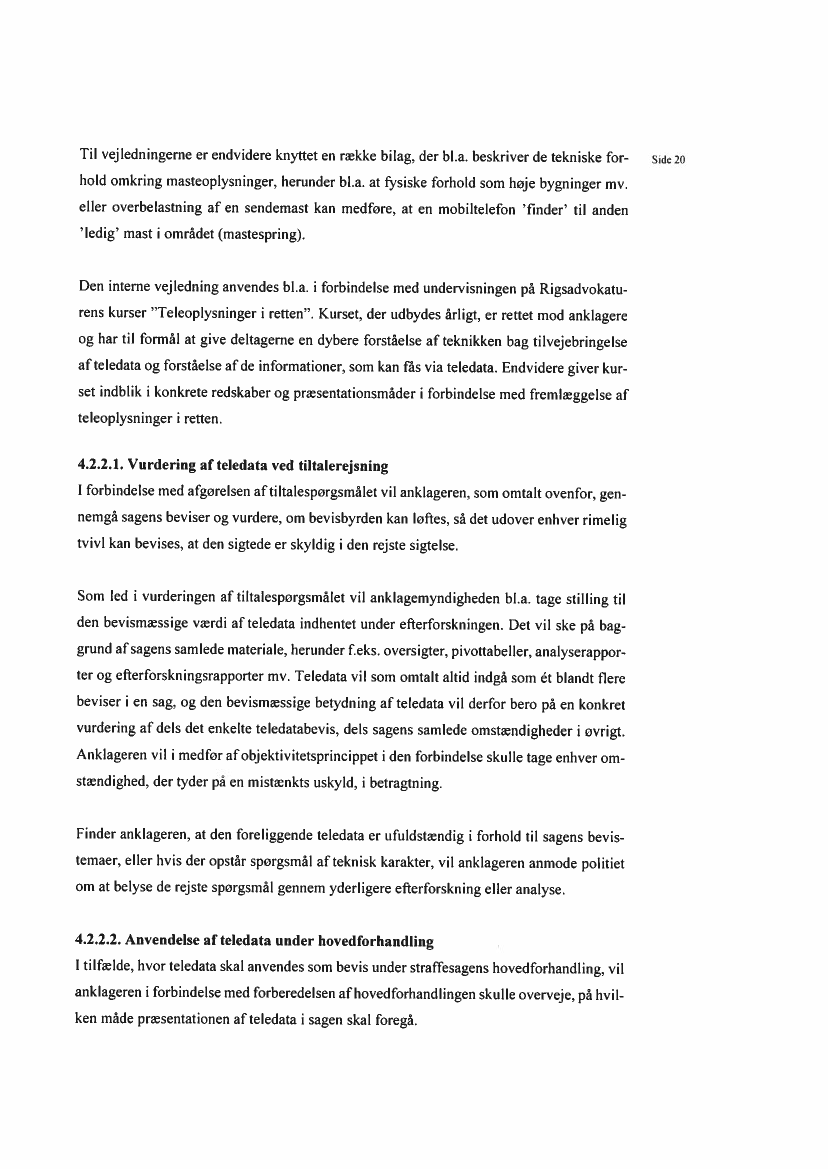 Side 20

Til vejledningerne er endvidere knyttet en række bilag, der bl.a. beskriver de tekniske forhold omkring masteoplysninger, herunder bl.a. at fysiske forhold som høje bygninger mv. eller overbelastning af en sendemast kan medføre, at en mobiltelefon 'finder' til anden 'ledig' mast i området (mastespring).

Den interne vejledning anvendes bl.a. i forbindelse med undervisningen på Rigsadvokaturens kurser "Teleoplysninger i retten". Kurset, der udbydes årligt, er rettet mod anklagere og har til formål at give deltagerne en dybere forståelse af teknikken bag tilvejebringelse af teledata og forståelse af de informationer, som kan fås via teledata. Endvidere giver kurset indblik i konkrete redskaber og præsentationsmåder i forbindelse med fremlæggelse af teleoplysninger i retten.

4.2.2.1. Vurdering af teledata ved tiltalerejsning
I forbindelse med afgørelsen af tiltalespørgsmålet vil anklageren, som omtalt ovenfor, gennemgå sagens beviser og vurdere, om bevisbyrden kan løftes, så det udover enhver rimelig tvivl kan bevises, at den sigtede er skyldig i den rejste sigtelse.

Som led i vurderingen af tiltalespørgsmålet vil anklagemyndigheden bl.a. tage stilling til den bevismæssige værdi af teledata indhentet under efterforskningen. Det vil ske på baggrund af sagens samlede materiale, herunder f.eks. oversigter, pivottabeller, analyserapporter og efterforskningsrapporter mv. Teledata vil som omtalt altid indgå som ét blandt flere beviser i en sag, og den bevismæssige betydning af teledata vil derfor bero på en konkret vurdering af dels det enkelte teledatabevis, dels sagens samlede omstændigheder i øvrigt. Anklageren vil i medfør af objektivitetsprincippet i den forbindelse skulle tage enhver omstændighed, der tyder på en mistænkts uskyld, i betragtning.

Finder anklageren, at den foreliggende teledata er ufuldstændig i forhold til sagens bevistemaer, eller hvis der opstår spørgsmål af teknisk karakter, vil anklageren anmode politiet om at belyse de rejste spørgsmål gennem yderligere efterforskning eller analyse.

4.2.2.2. Anvendelse af teledata under hovedforhandling
I tilfælde, hvor teledata skal anvendes som bevis under straffesagens hovedforhandling, vil anklageren i forbindelse med forberedelsen af hovedforhandlingen skulle overveje, på hvilken måde præsentationen af teledata i sagen skal foregå.